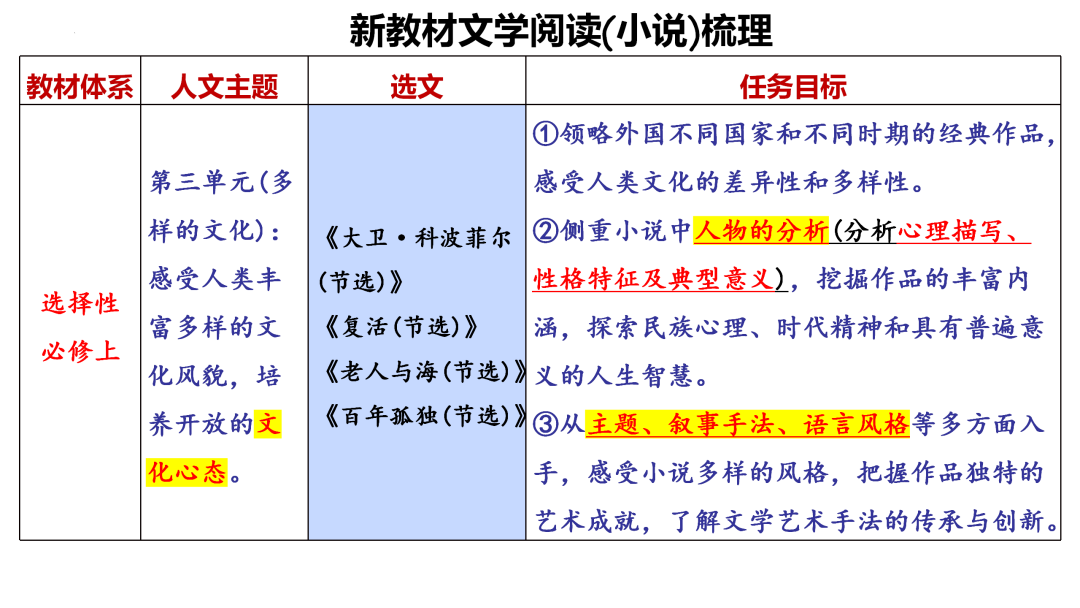 新教材文学阅读(小说)梳理

| 教材体系 | 人文主题 | 选文 | 任务目标 |
|---|---|---|---|
| 选择性必修上 | 第三单元(多样的文化)：感受人类丰富多样的文化风貌，培养开放的文化心态。 | 《大卫·科波菲尔(节选)》《复活(节选)》《老人与海(节选)》《百年孤独(节选)》 | ①领略外国不同国家和不同时期的经典作品，感受人类文化的差异性和多样性。②侧重小说中人物的分析(分析心理描写、性格特征及典型意义)，挖掘作品的丰富内涵，探索民族心理、时代精神和具有普遍意义的人生智慧。③从主题、叙事手法、语言风格等多方面入手，感受小说多样的风格，把握作品独特的艺术成就，了解文学艺术手法的传承与创新。 |